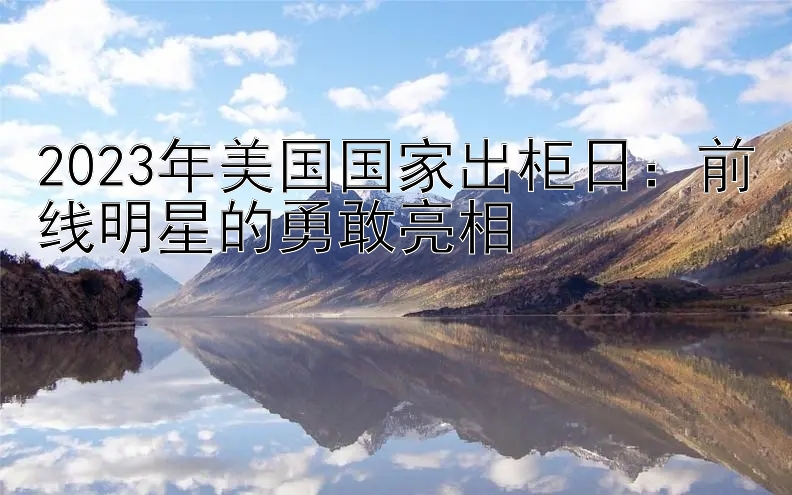 2023年美国国家出柜日：前线明星的勇敢亮相